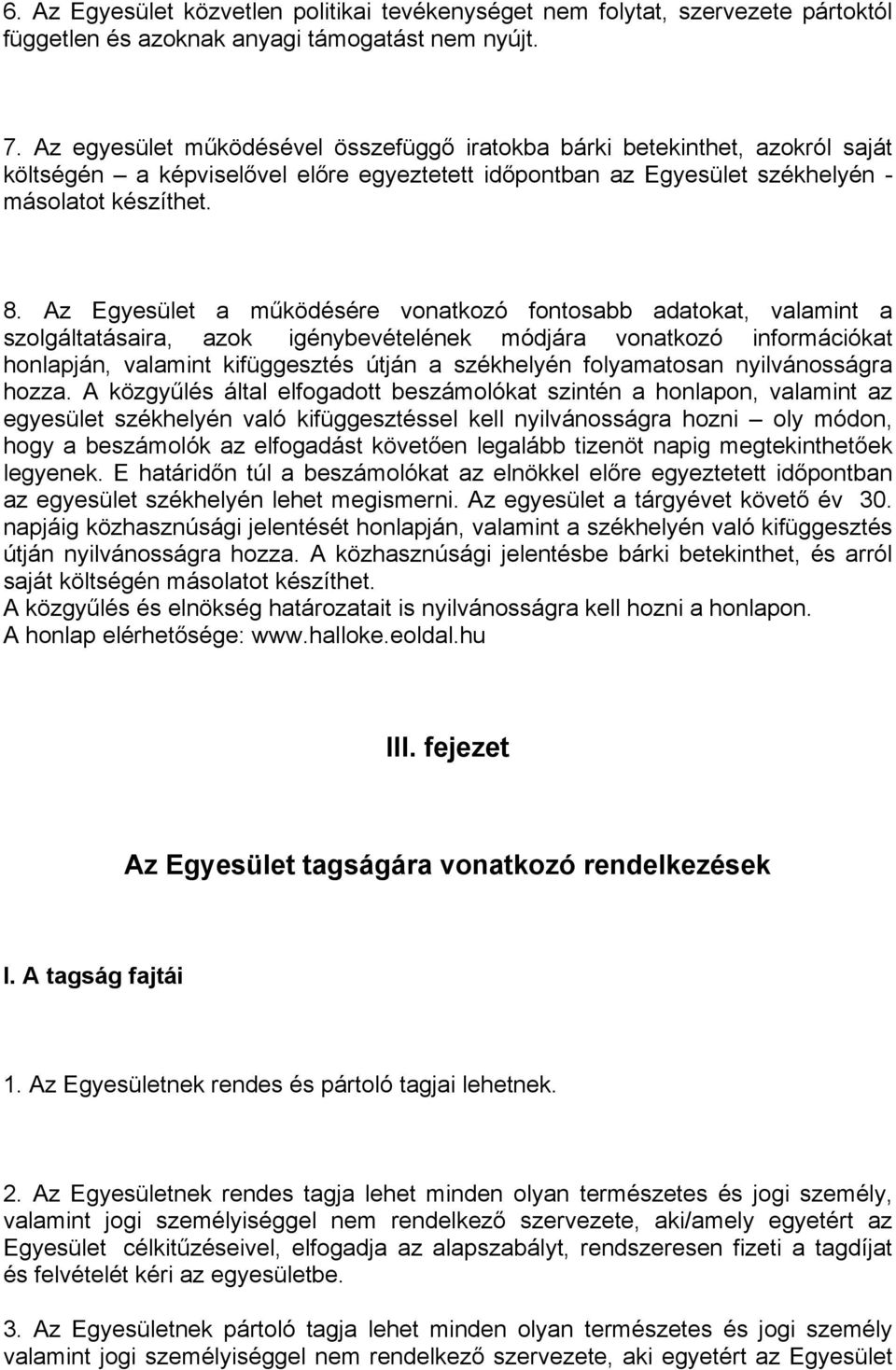 6. Az Egyesület közvetlen politikai tevékenységet nem folytat, szervezete pártoktól független és azoknak anyagi támogatást nem nyújt.

7. Az egyesület működésével összefüggő iratokba bárki betekinthet, azokról saját költségén – a képviselővel előre egyeztetett időpontban az Egyesület székhelyén - másolatot készíthet.

8. Az Egyesület a működésére vonatkozó fontosabb adatokat, valamint a szolgáltatásaira, azok igénybevételének módjára vonatkozó információkat honlapján, valamint kifüggesztés útján a székhelyén folyamatosan nyilvánosságra hozza. A közgyűlés által elfogadott beszámolókat szintén a honlapon, valamint az egyesület székhelyén való kifüggesztéssel kell nyilvánosságra hozni – oly módon, hogy a beszámolók az elfogadást követően legalább tizenöt napig megtekinthetőek legyenek. E határidőn túl a beszámolókat az elnökkel előre egyeztetett időpontban az egyesület székhelyén lehet megismerni. Az egyesület a tárgyévet követő év 30. napjáig közhasznúsági jelentését honlapján, valamint a székhelyén való kifüggesztés útján nyilvánosságra hozza. A közhasznúsági jelentésbe bárki betekinthet, és arról saját költségén másolatot készíthet.
A közgyűlés és elnökség határozatait is nyilvánosságra kell hozni a honlapon.
A honlap elérhetősége: www.halloke.eoldal.hu

III. fejezet

Az Egyesület tagságára vonatkozó rendelkezések

I. A tagság fajtái

1. Az Egyesületnek rendes és pártoló tagjai lehetnek.

2. Az Egyesületnek rendes tagja lehet minden olyan természetes és jogi személy, valamint jogi személyiséggel nem rendelkező szervezete, aki/amely egyetért az Egyesület célkitűzéseivel, elfogadja az alapszabályt, rendszeresen fizeti a tagdíjat és felvételét kéri az egyesületbe.

3. Az Egyesületnek pártoló tagja lehet minden olyan természetes és jogi személy valamint jogi személyiséggel nem rendelkező szervezete, aki egyetért az Egyesület